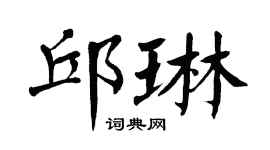 邱琳

词典网